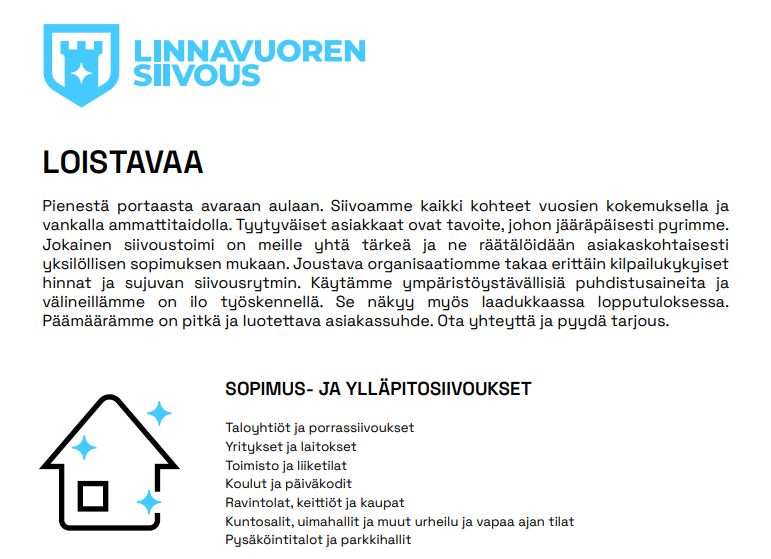 LINNAVUOREN SIIVOUS

LOISTAVAA

Pienestä portaasta avaraan aulaan. Siivoamme kaikki kohteet vuosien kokemuksella ja vankalla ammattitaidolla. Tyytyväiset asiakkaat ovat tavoite, johon jääräpäisesti pyrimme. Jokainen siivoustoimi on meille yhtä tärkeä ja ne räätälöidään asiakaskohtaisesti yksilöllisen sopimuksen mukaan. Joustava organisaatiomme takaa erittäin kilpailukykyiset hinnat ja sujuvan siivousrytmin. Käytämme ympäristöystävällisiä puhdistusaineita ja välineillämme on ilo työskennellä. Se näkyy myös laadukkaassa lopputuloksessa. Päämäärämme on pitkä ja luotettava asiakassuhde. Ota yhteyttä ja pyydä tarjous.

SOPIMUS- JA YLLÄPITOSIIVOUKSET

Taloyhtiöt ja porrassiivoukset
Yritykset ja laitokset
Toimisto ja liiketilat
Koulut ja päiväkodit
Ravintolat, keittiöt ja kaupat
Kuntosalit, uimahallit ja muut urheilu ja vapaa ajan tilat
Pysäköintitalot ja parkkihallit